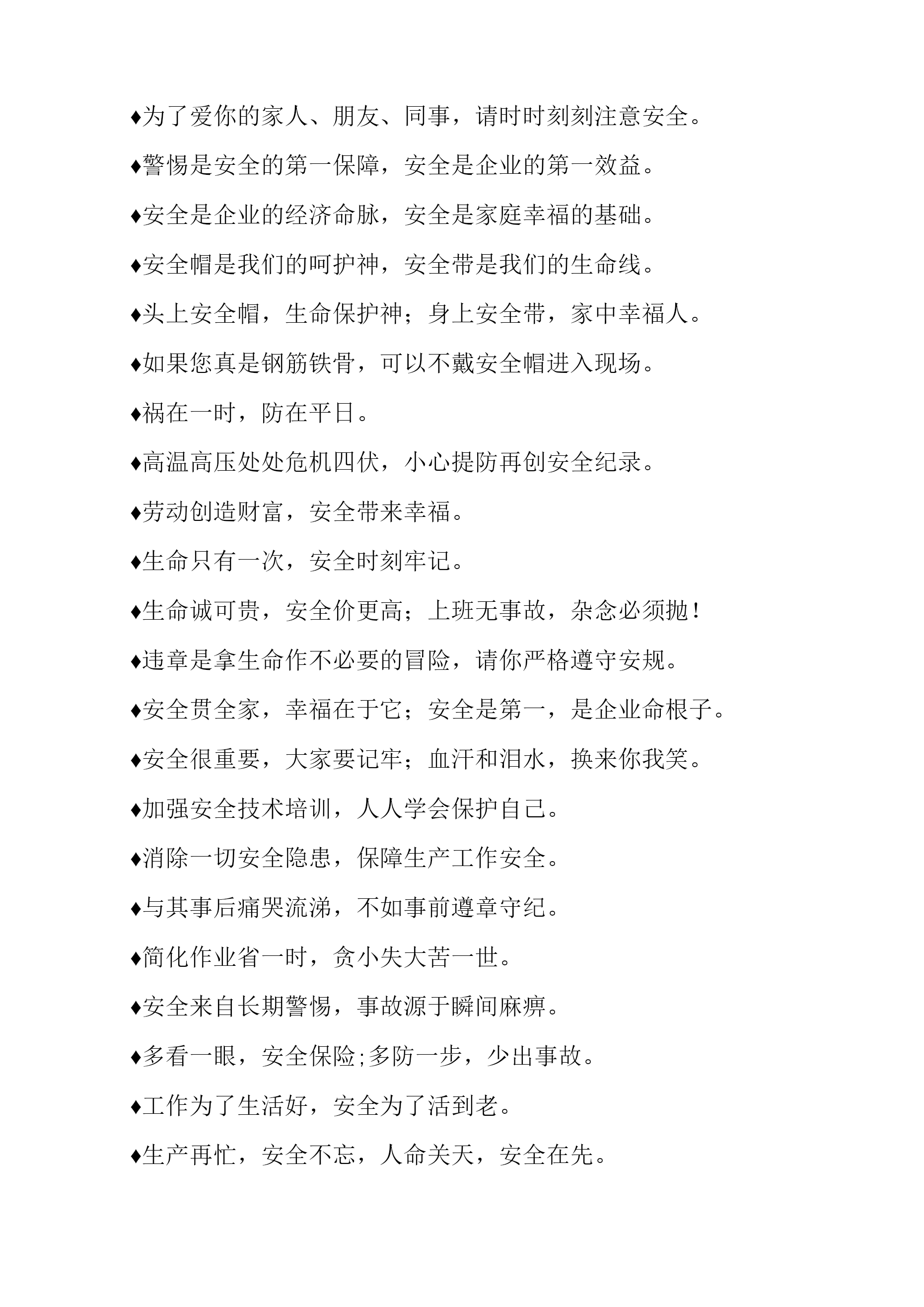 ♦为了爱你的家人、朋友、同事，请时时刻刻注意安全。

♦警惕是安全的第一保障，安全是企业的第一效益。

♦安全是企业的经济命脉，安全是家庭幸福的基础。

♦安全帽是我们的呵护神，安全带是我们的生命线。

♦头上安全帽，生命保护神；身上安全带，家中幸福人。

♦如果您真是钢筋铁骨，可以不戴安全帽进入现场。

♦祸在一时，防在平日。

♦高温高压处处危机四伏，小心提防再创安全纪录。

♦劳动创造财富，安全带来幸福。

♦生命只有一次，安全时刻牢记。

♦生命诚可贵，安全价更高；上班无事故，杂念必须抛！

♦违章是拿生命作不必要的冒险，请你严格遵守安规。

♦安全贯全家，幸福在于它；安全是第一，是企业命根子。

♦安全很重要，大家要记牢；血汗和泪水，换来你我笑。

♦加强安全技术培训，人人学会保护自己。

♦消除一切安全隐患，保障生产工作安全。

♦与其事后痛哭流涕，不如事前遵章守纪。

♦简化作业省一时，贪小失大苦一世。

♦安全来自长期警惕，事故源于瞬间麻痹。

♦多看一眼，安全保险;多防一步，少出事故。

♦工作为了生活好，安全为了活到老。

♦生产再忙，安全不忘，人命关天，安全在先。